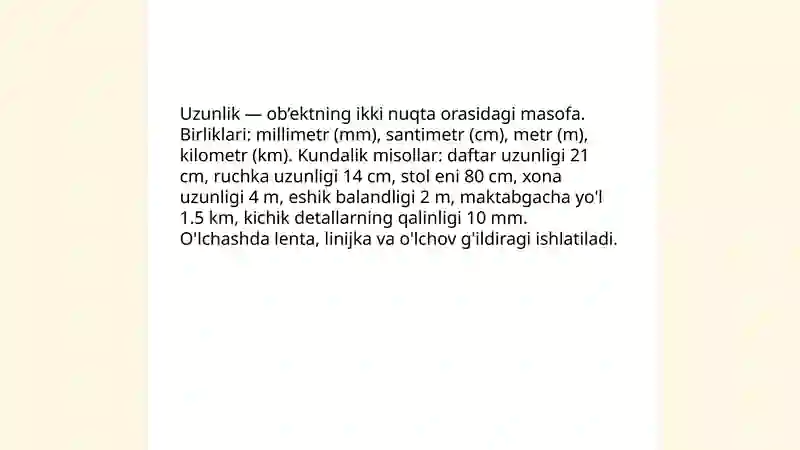 Uzunlik — ob’ektning ikki nuqta orasidagi masofa. Birliklari: millimetr (mm), santimetr (cm), metr (m), kilometr (km). Kundalik misollar: daftar uzunligi 21 cm, ruchka uzunligi 14 cm, stol eni 80 cm, xona uzunligi 4 m, eshik balandligi 2 m, maktabgacha yo'l 1.5 km, kichik detallarning qalinligi 10 mm. O'lchashda lenta, linijka va o'lchov g'ildiragi ishlatiladi.